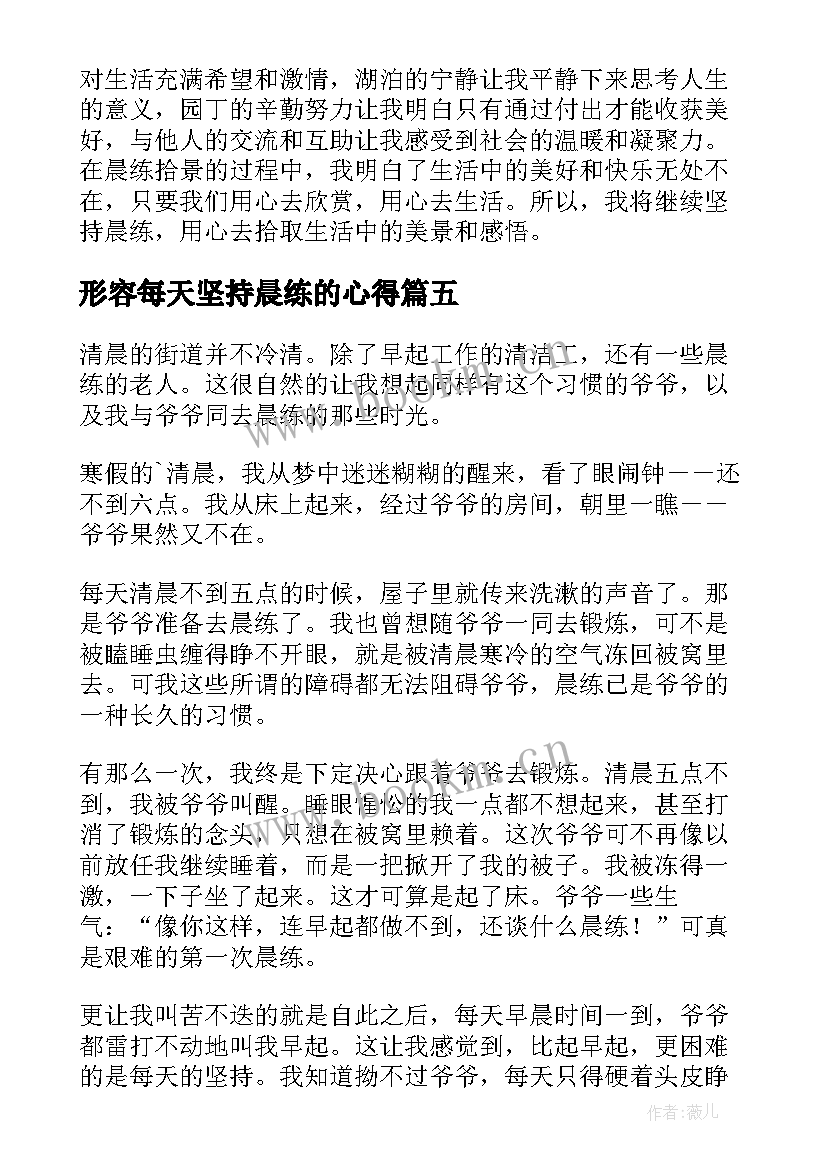 对生活充满希望和激情，湖泊的宁静让我平静下来思考人生的意义，园丁的辛勤努力让我明白只有通过付出才能收获美好，与他人的交流和互助让我感受到社会的温暖和凝聚力。在晨练拾景的过程中，我明白了生活中的美好和快乐无处不在，只要我们用心去欣赏，用心去生活。所以，我将继续坚持晨练，用心去拾取生活中的美景和感悟。

形容每天坚持晨练的心得篇五

清晨的街道并不冷清。除了早起工作的清洁工，还有一些晨练的老人。这很自然的让我想起同样有这个习惯的爷爷，以及我与爷爷同去晨练的那些时光。

寒假的`清晨，我从梦中迷迷糊糊的醒来，看了眼闹钟——还不到六点。我从床上起来，经过爷爷的房间，朝里一瞧——爷爷果然又不在。

每天清晨不到五点的时候，屋子里就传来洗漱的声音了。那是爷爷准备去晨练了。我也曾想随爷爷一同去锻炼，可不是被瞌睡虫缠得睁不开眼，就是被清晨寒冷的空气冻回被窝里去。可我这些所谓的障碍都无法阻碍爷爷，晨练已是爷爷的一种长久的习惯。

有那么一次，我终是下定决心跟着爷爷去锻炼。清晨五点不到，我被爷爷叫醒。睡眼惺忪的我一点都不想起来，甚至打消了锻炼的念头，只想在被窝里赖着。这次爷爷可不再像以前放任我继续睡着，而是一把掀开了我的被子。我被冻得一激，一下子坐了起来。这才可算是起了床。爷爷一些生气：“像你这样，连早起都做不到，还谈什么晨练！”可真是艰难的第一次晨练。

更让我叫苦不迭的就是自此之后，每天早晨时间一到，爷爷都雷打不动地叫我早起。这让我感觉到，比起早起，更困难的是每天的坚持。我知道拗不过爷爷，每天只得硬着头皮睁

作者：薇儿